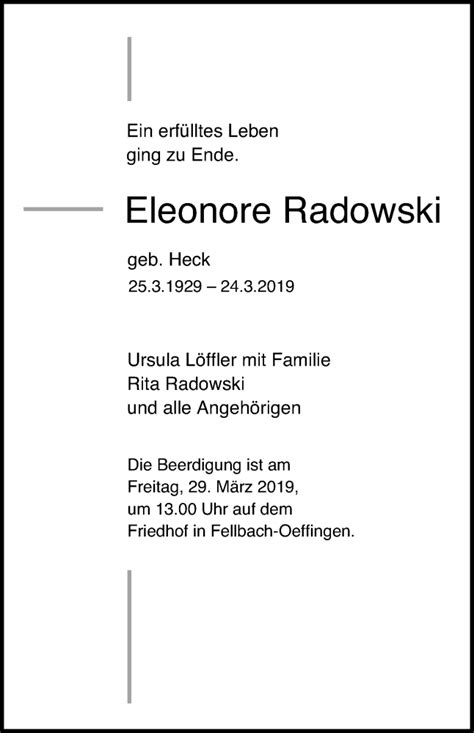 Ein erfülltes Leben
ging zu Ende.

Eleonore Radowski

geb. Heck
25.3.1929 – 24.3.2019

Ursula Löffler mit Familie
Rita Radowski
und alle Angehörigen

Die Beerdigung ist am
Freitag, 29. März 2019,
um 13.00 Uhr auf dem
Friedhof in Fellbach-Oeffingen.